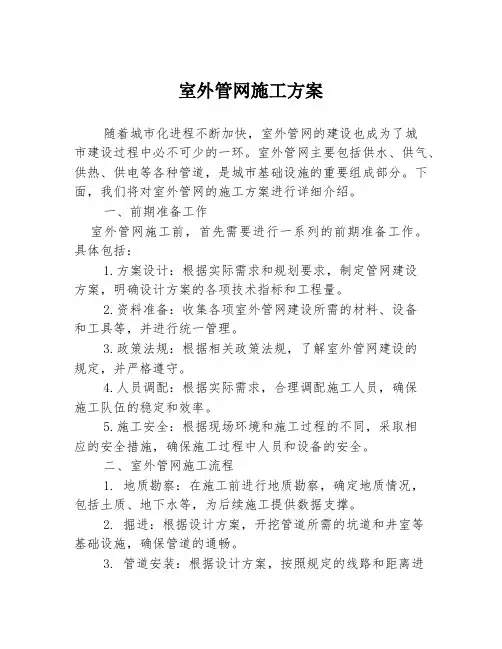 室外管网施工方案

随着城市化进程不断加快，室外管网的建设也成为了城市建设过程中必不可少的一环。室外管网主要包括供水、供气、供热、供电等各种管道，是城市基础设施的重要组成部分。下面，我们将对室外管网的施工方案进行详细介绍。

一、前期准备工作

室外管网施工前，首先需要进行一系列的前期准备工作。具体包括：

1.方案设计：根据实际需求和规划要求，制定管网建设方案，明确设计方案的各项技术指标和工程量。

2.资料准备：收集各项室外管网建设所需的材料、设备和工具等，并进行统一管理。

3.政策法规：根据相关政策法规，了解室外管网建设的规定，并严格遵守。

4.人员调配：根据实际需求，合理调配施工人员，确保施工队伍的稳定和效率。

5.施工安全：根据现场环境和施工过程的不同，采取相应的安全措施，确保施工过程中人员和设备的安全。

二、室外管网施工流程

1. 地质勘察：在施工前进行地质勘察，确定地质情况，包括土质、地下水等，为后续施工提供数据支撑。

2. 掘进：根据设计方案，开挖管道所需的坑道和井室等基础设施，确保管道的通畅。

3. 管道安装：根据设计方案，按照规定的线路和距离进